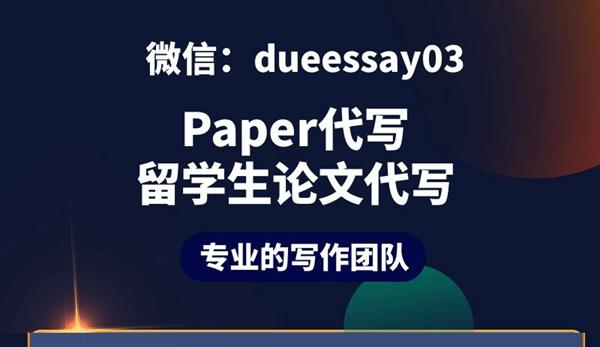 微信：dueessay03

Paper代写
留学生论文代写

专业的写作团队